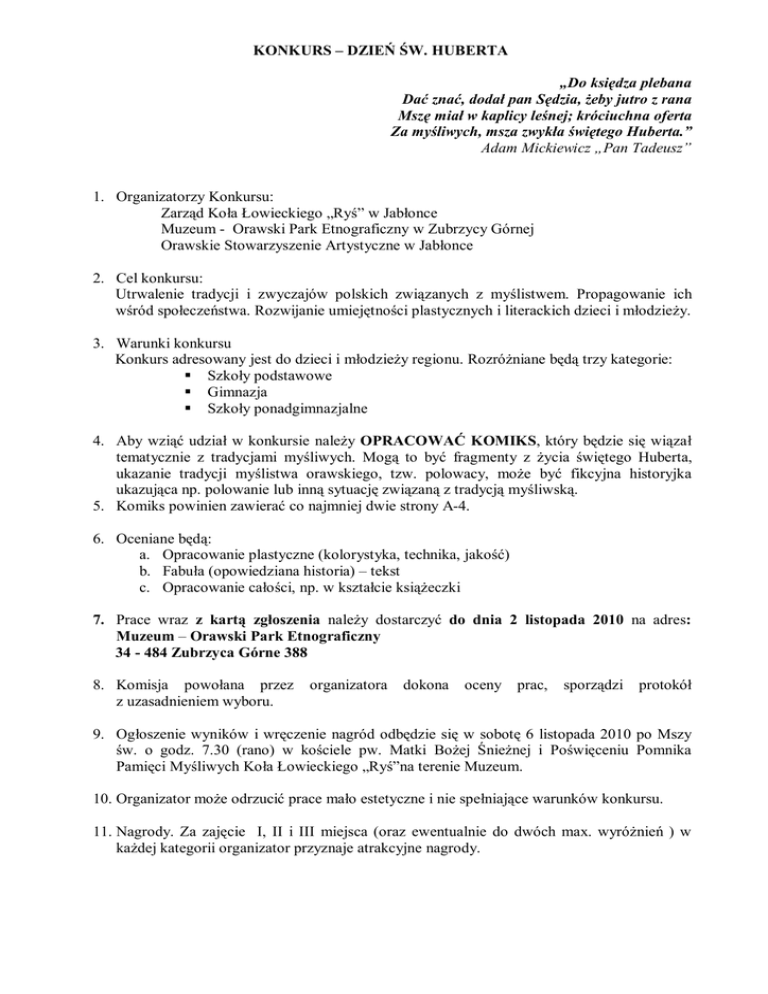 KONKURS – DZIEŃ ŚW. HUBERTA

„Do księdza plebana
Dać znać, dodał pan Sędzia, żeby jutro z rana
Mszę miał w kaplicy leśnej; króciuchna oferta
Za myśliwych, msza zwykła świętego Huberta."
Adam Mickiewicz „Pan Tadeusz"

1. Organizatorzy Konkursu:
Zarząd Koła Łowieckiego „Ryś" w Jabłonce
Muzeum - Orawski Park Etnograficzny w Zubrzycy Górnej
Orawskie Stowarzyszenie Artystyczne w Jabłonce

2. Cel konkursu:
Utrwalenie tradycji i zwyczajów polskich związanych z myślistwem. Propagowanie ich wśród społeczeństwa. Rozwijanie umiejętności plastycznych i literackich dzieci i młodzieży.

3. Warunki konkursu
Konkurs adresowany jest do dzieci i młodzieży regionu. Rozróżniane będą trzy kategorie:
▪ Szkoły podstawowe
▪ Gimnazja
▪ Szkoły ponadgimnazjalne

4. Aby wziąć udział w konkursie należy OPRACOWAĆ KOMIKS, który będzie się wiązał tematycznie z tradycjami myśliwych. Mogą to być fragmenty z życia świętego Huberta, ukazanie tradycji myślistwa orawskiego, tzw. polowacy, może być fikcyjna historyjka ukazująca np. polowanie lub inną sytuację związaną z tradycją myśliwską.
5. Komiks powinien zawierać co najmniej dwie strony A-4.

6. Oceniane będą:
a. Opracowanie plastyczne (kolorystyka, technika, jakość)
b. Fabuła (opowiedziana historia) – tekst
c. Opracowanie całości, np. w kształcie książeczki

7. Prace wraz z kartą zgłoszenia należy dostarczyć do dnia 2 listopada 2010 na adres:
Muzeum – Orawski Park Etnograficzny
34 - 484 Zubrzyca Górne 388

8. Komisja powołana przez organizatora dokona oceny prac, sporządzi protokół z uzasadnieniem wyboru.

9. Ogłoszenie wyników i wręczenie nagród odbędzie się w sobotę 6 listopada 2010 po Mszy św. o godz. 7.30 (rano) w kościele pw. Matki Bożej Śnieżnej i Poświęceniu Pomnika Pamięci Myśliwych Koła Łowieckiego „Ryś"na terenie Muzeum.

10. Organizator może odrzucić prace mało estetyczne i nie spełniające warunków konkursu.

11. Nagrody. Za zajęcie I, II i III miejsca (oraz ewentualnie do dwóch max. wyróżnień ) w każdej kategorii organizator przyznaje atrakcyjne nagrody.